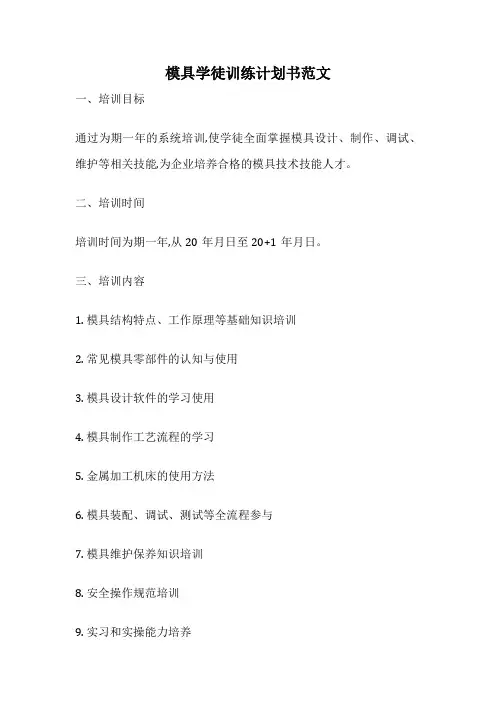 模具学徒训练计划书范文

一、培训目标

通过为期一年的系统培训,使学徒全面掌握模具设计、制作、调试、维护等相关技能,为企业培养合格的模具技术技能人才。

二、培训时间

培训时间为期一年,从 20 年月日至 20+1 年月日。

三、培训内容

1. 模具结构特点、工作原理等基础知识培训

2. 常见模具零部件的认知与使用

3. 模具设计软件的学习使用

4. 模具制作工艺流程的学习

5. 金属加工机床的使用方法

6. 模具装配、调试、测试等全流程参与

7. 模具维护保养知识培训

8. 安全操作规范培训

9. 实习和实操能力培养